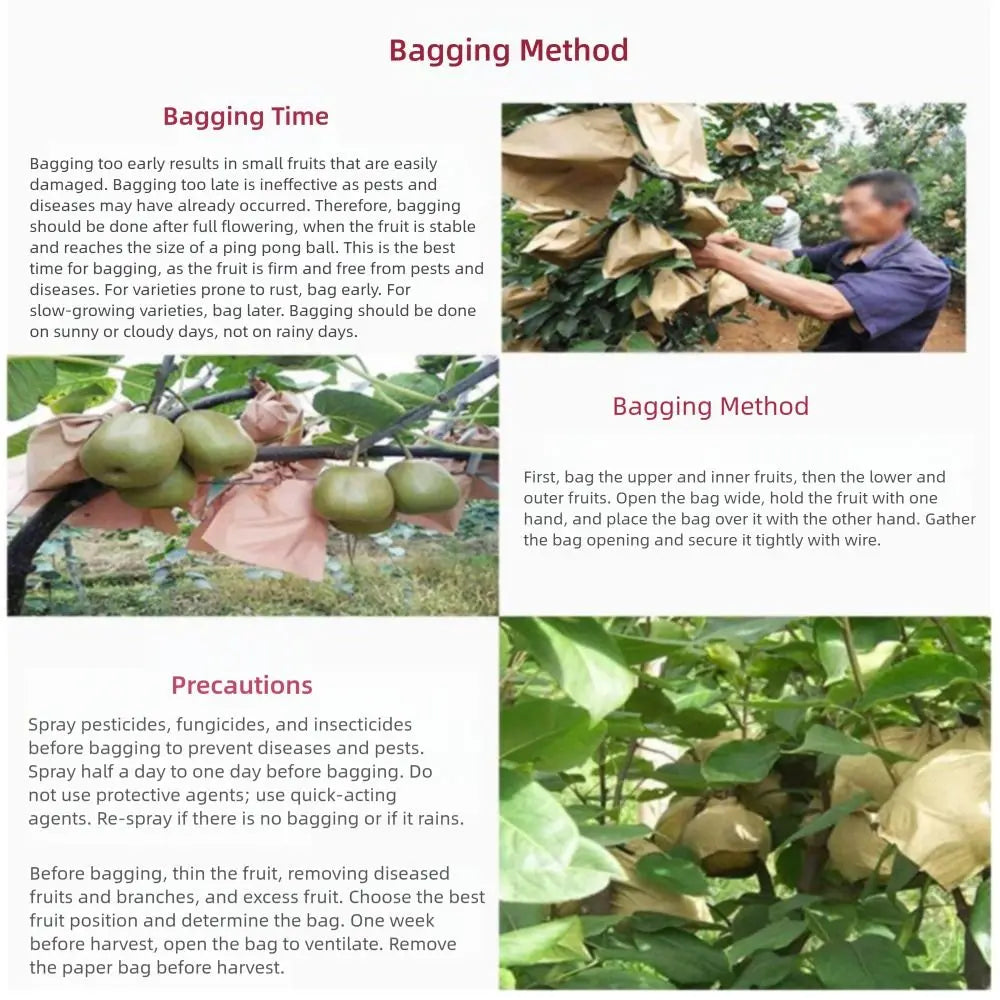 Bagging Method

Bagging Time

Bagging too early results in small fruits that are easily damaged. Bagging too late is ineffective as pests and diseases may have already occurred. Therefore, bagging should be done after full flowering, when the fruit is stable and reaches the size of a ping pong ball. This is the best time for bagging, as the fruit is firm and free from pests and diseases. For varieties prone to rust, bag early. For slow-growing varieties, bag later. Bagging should be done on sunny or cloudy days, not on rainy days.

Bagging Method

First, bag the upper and inner fruits, then the lower and outer fruits. Open the bag wide, hold the fruit with one hand, and place the bag over it with the other hand. Gather the bag opening and secure it tightly with wire.

Precautions

Spray pesticides, fungicides, and insecticides before bagging to prevent diseases and pests. Spray half a day to one day before bagging. Do not use protective agents; use quick-acting agents. Re-spray if there is no bagging or if it rains.

Before bagging, thin the fruit, removing diseased fruits and branches, and excess fruit. Choose the best fruit position and determine the bag. One week before harvest, open the bag to ventilate. Remove the paper bag before harvest.